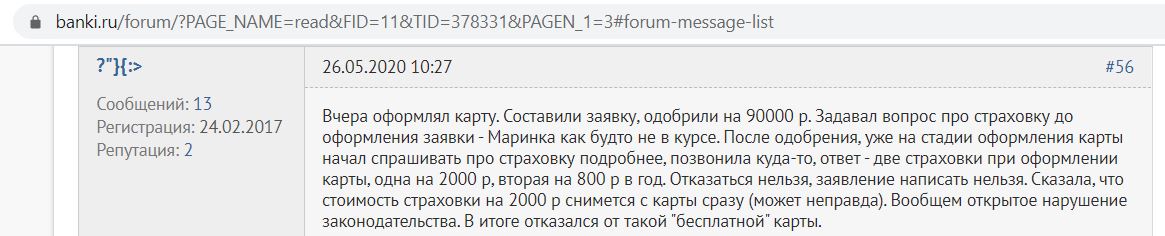 banki.ru/forum/?PAGE_NAME=read&FID=11&TID=378331&PAGEN_1=3#forum-message-list

?"}{:>

Сообщений: 13
Регистрация: 24.02.2017
Репутация: 2

26.05.2020 10:27

#56

Вчера оформлял карту. Составили заявку, одобрили на 90000 р. Задавал вопрос про страховку до оформления заявки - Маринка как будто не в курсе. После одобрения, уже на стадии оформления карты начал спрашивать про страховку подробнее, позвонила куда-то, ответ - две страховки при оформлении карты, одна на 2000 р, вторая на 800 р в год. Отказаться нельзя, заявление написать нельзя. Сказала, что стоимость страховки на 2000 р снимется с карты сразу (может неправда). Вообщем открытое нарушение законодательства. В итоге отказался от такой "бесплатной" карты.